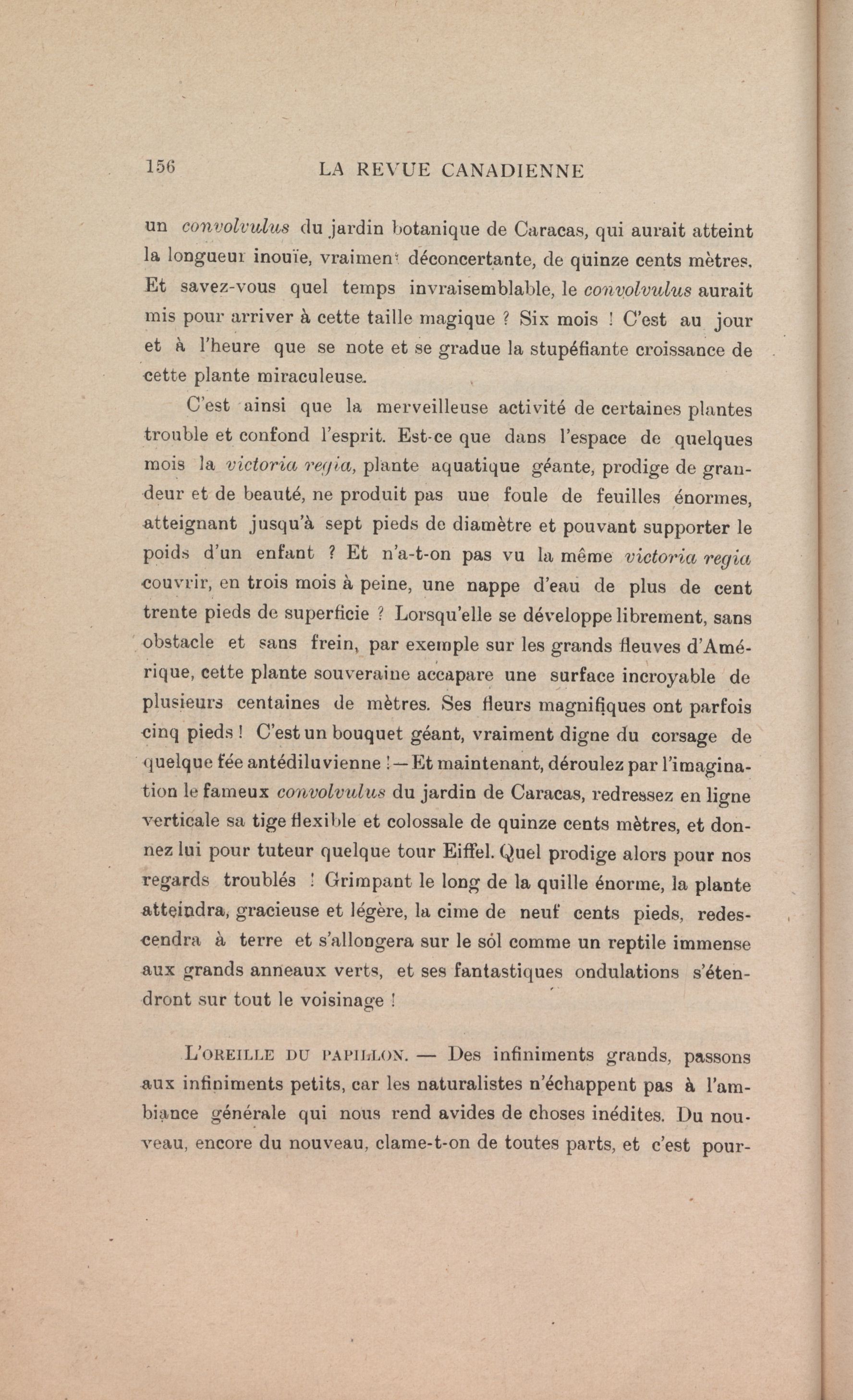 156 LA REVUE CANADIENNE

un convolvulus du jardin botanique de Caracas, qui aurait atteint la longueur inouïe, vraiment déconcertante, de quinze cents mètres. Et savez-vous quel temps invraisemblable, le convolvulus aurait mis pour arriver à cette taille magique ? Six mois ! C'est au jour et à l'heure que se note et se gradue la stupéfiante croissance de cette plante miraculeuse.

C'est ainsi que la merveilleuse activité de certaines plantes trouble et confond l'esprit. Est-ce que dans l'espace de quelques mois la victoria regia, plante aquatique géante, prodige de grandeur et de beauté, ne produit pas une foule de feuilles énormes, atteignant jusqu'à sept pieds de diamètre et pouvant supporter le poids d'un enfant ? Et n'a-t-on pas vu la même victoria regia couvrir, en trois mois à peine, une nappe d'eau de plus de cent trente pieds de superficie ? Lorsqu'elle se développe librement, sans obstacle et sans frein, par exemple sur les grands fleuves d'Amérique, cette plante souveraine accapare une surface incroyable de plusieurs centaines de mètres. Ses fleurs magnifiques ont parfois cinq pieds ! C'est un bouquet géant, vraiment digne du corsage de quelque fée antédiluvienne ! — Et maintenant, déroulez par l'imagination le fameux convolvulus du jardin de Caracas, redressez en ligne verticale sa tige flexible et colossale de quinze cents mètres, et donnez lui pour tuteur quelque tour Eiffel. Quel prodige alors pour nos regards troublés ! Grimpant le long de la quille énorme, la plante atteindra, gracieuse et légère, la cime de neuf cents pieds, redescendra à terre et s'allongera sur le sól comme un reptile immense aux grands anneaux verts, et ses fantastiques ondulations s'étendront sur tout le voisinage !

L'OREILLE DU PAPILLON. — Des infiniments grands, passons aux infiniments petits, car les naturalistes n'échappent pas à l'ambiance générale qui nous rend avides de choses inédites. Du nouveau, encore du nouveau, clame-t-on de toutes parts, et c'est pour-